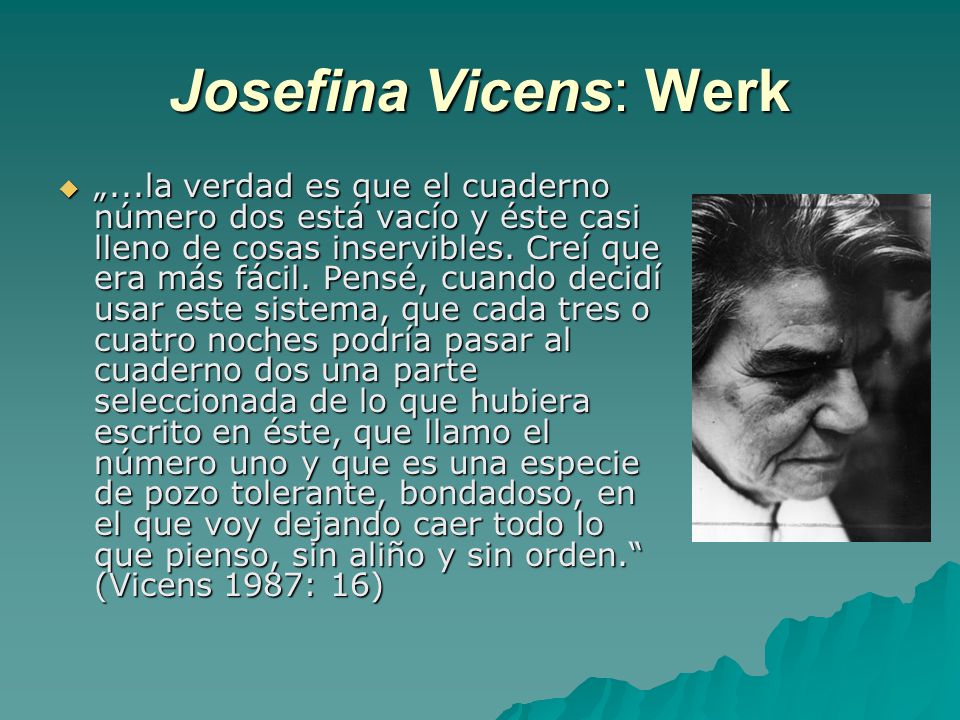 Josefina Vicens: Werk

• „...la verdad es que el cuaderno número dos está vacío y éste casi lleno de cosas inservibles. Creí que era más fácil. Pensé, cuando decidí usar este sistema, que cada tres o cuatro noches podría pasar al cuaderno dos una parte seleccionada de lo que hubiera escrito en éste, que llamo el número uno y que es una especie de pozo tolerante, bondadoso, en el que voy dejando caer todo lo que pienso, sin aliño y sin orden.“ (Vicens 1987: 16)